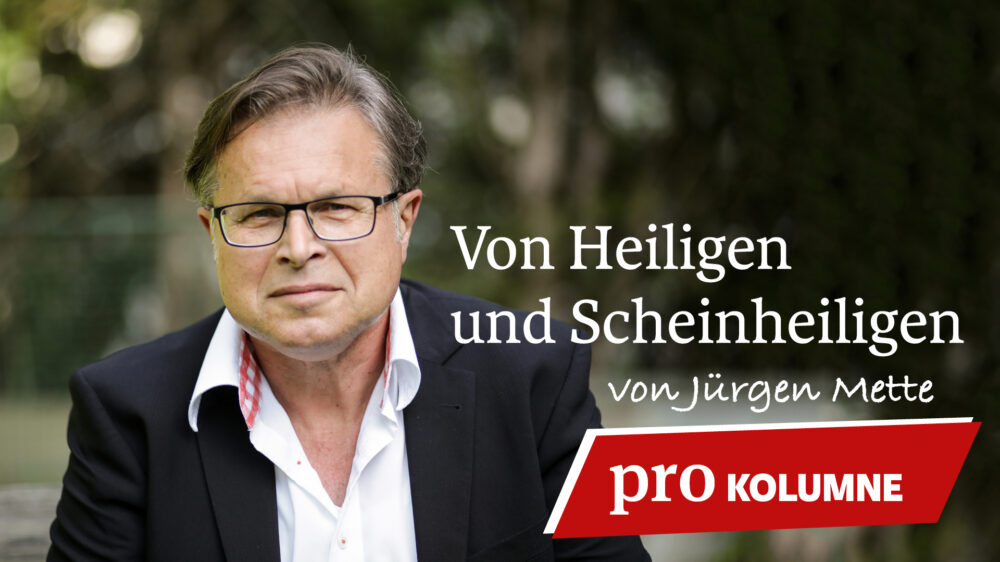 Von Heiligen und Scheinheiligen

von Jürgen Mette

pro KOLUMNE